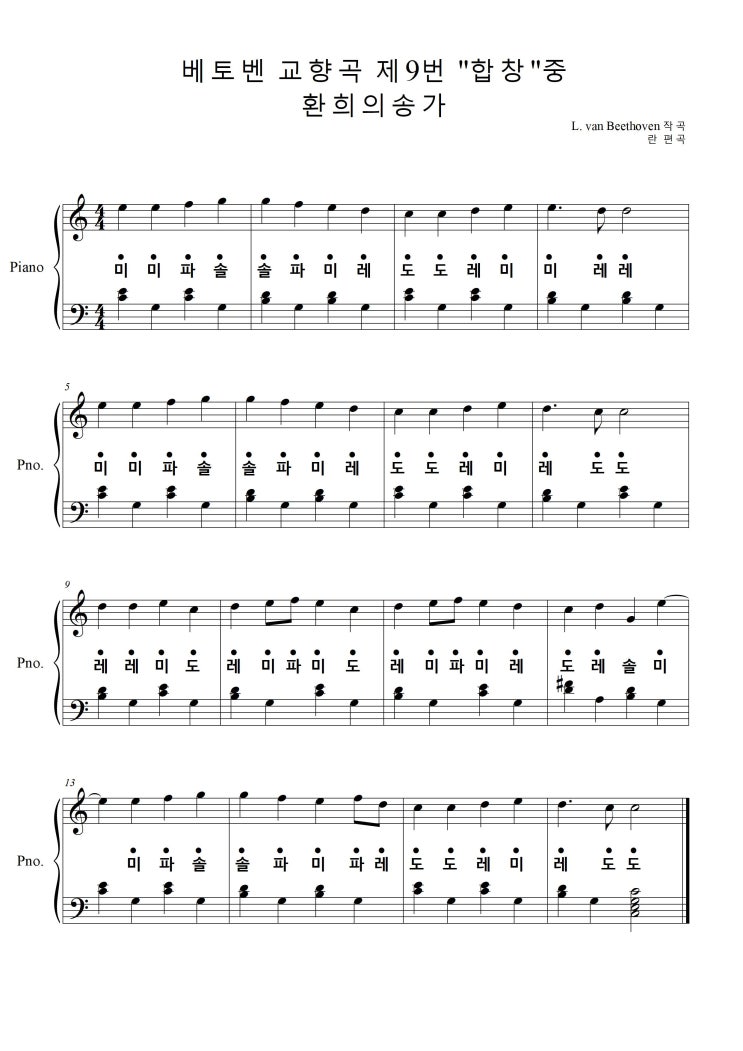 베토벤 교향곡 제9번 "합창"중
환희의송가

L. van Beethoven 작곡
란 편곡

Piano

미 미 파 솔 솔 파 미 레 도 도 레 미 미 레 레

5

Pno.

미 미 파 솔 솔 파 미 레 도 도 레 미 레 도 도

9

Pno.

레 레 미 도 레 미 파 미 도 레 미 파 미 레 도 레 솔 미

13

Pno.

미 파 솔 솔 파 미 파 레 도 도 레 미 레 도 도